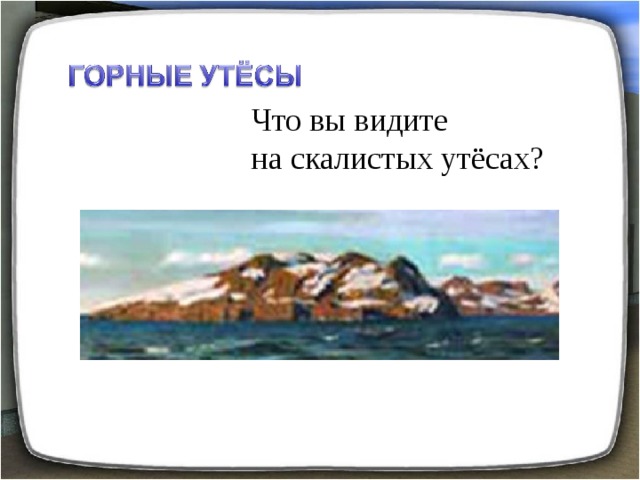 ГОРНЫЕ УТЁСЫ

Что вы видите
на скалистых утёсах?